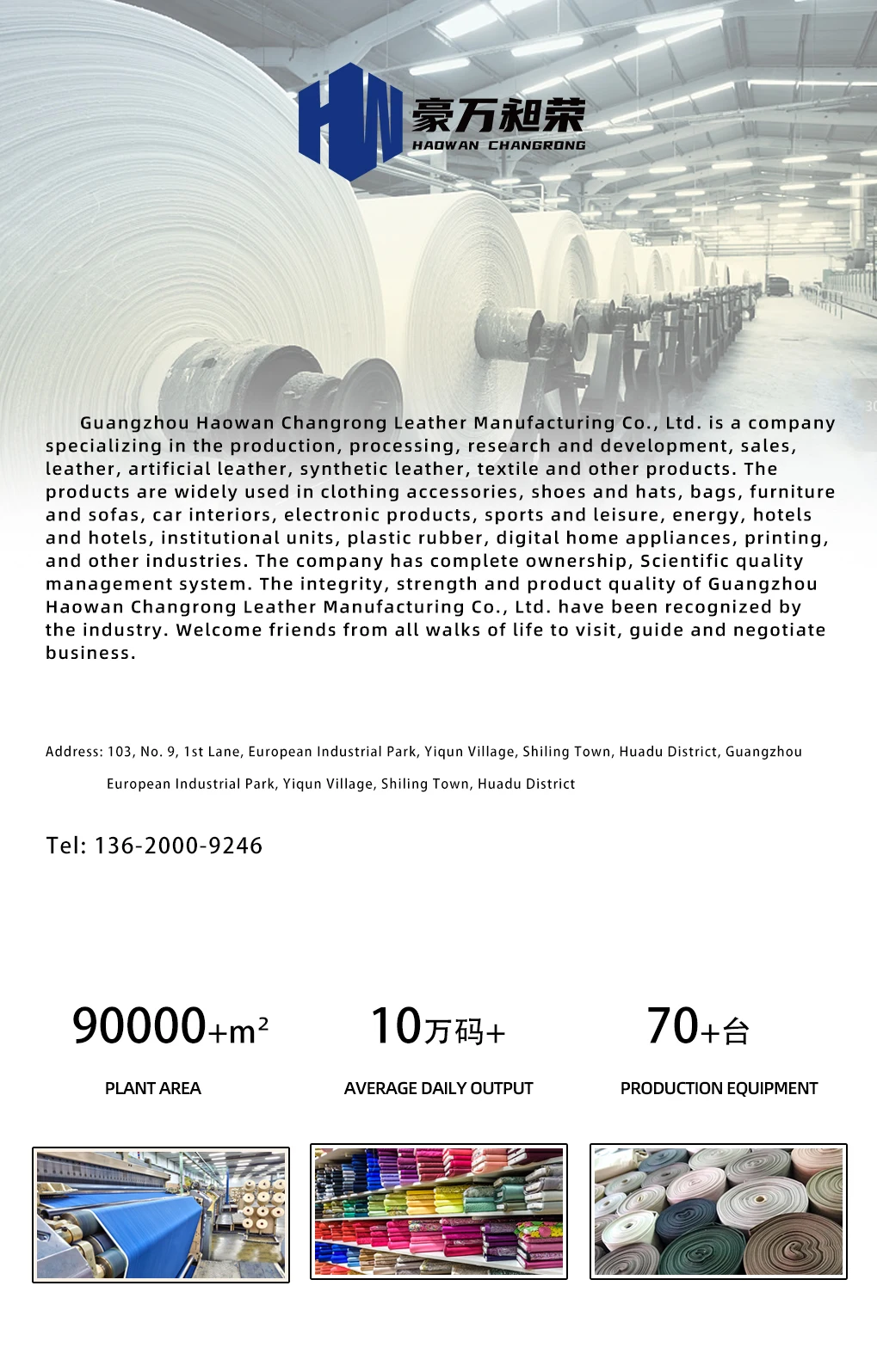 HW 豪万昶荣
HAOWAN CHANGRONG

Guangzhou Haowan Changrong Leather Manufacturing Co., Ltd. is a company specializing in the production, processing, research and development, sales, leather, artificial leather, synthetic leather, textile and other products. The products are widely used in clothing accessories, shoes and hats, bags, furniture and sofas, car interiors, electronic products, sports and leisure, energy, hotels and hotels, institutional units, plastic rubber, digital home appliances, printing, and other industries. The company has complete ownership, Scientific quality management system. The integrity, strength and product quality of Guangzhou Haowan Changrong Leather Manufacturing Co., Ltd. have been recognized by the industry. Welcome friends from all walks of life to visit, guide and negotiate business.

Address: 103, No. 9, 1st Lane, European Industrial Park, Yiqun Village, Shiling Town, Huadu District, Guangzhou European Industrial Park, Yiqun Village, Shiling Town, Huadu District

Tel: 136-2000-9246

90000+m²
PLANT AREA

10万码+
AVERAGE DAILY OUTPUT

70+台
PRODUCTION EQUIPMENT